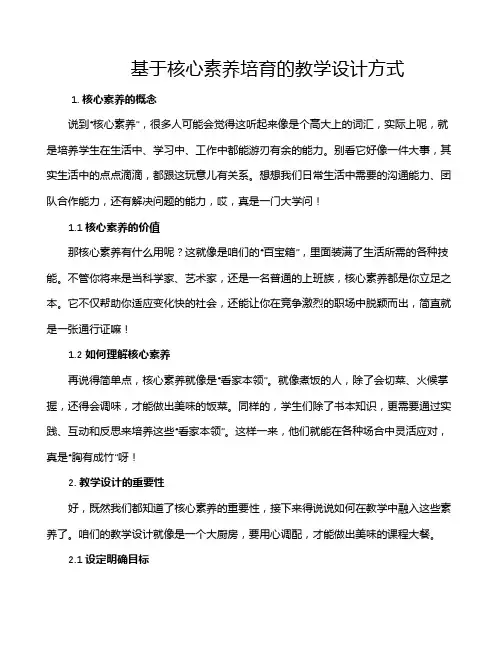 基于核心素养培育的教学设计方式

1. 核心素养的概念

说到“核心素养”，很多人可能会觉得这听起来像是个高大上的词汇，实际上呢，就是培养学生在生活中、学习中、工作中都能游刃有余的能力。别看它好像一件大事，其实生活中的点点滴滴，都跟这玩意儿有关系。想想我们日常生活中需要的沟通能力、团队合作能力，还有解决问题的能力，哎，真是一门大学问！

1.1 核心素养的价值

那核心素养有什么用呢？这就像是咱们的“百宝箱”，里面装满了生活所需的各种技能。不管你将来是当科学家、艺术家，还是一名普通的上班族，核心素养都是你立足之本。它不仅帮助你适应变化快的社会，还能让你在竞争激烈的职场中脱颖而出，简直就是一张通行证嘛！

1.2 如何理解核心素养

再说得简单点，核心素养就像是“看家本领”。就像煮饭的人，除了会切菜、火候掌握，还得会调味，才能做出美味的饭菜。同样的，学生们除了书本知识，更需要通过实践、互动和反思来培养这些“看家本领”。这样一来，他们就能在各种场合中灵活应对，真是“胸有成竹”呀！

2. 教学设计的重要性

好，既然我们都知道了核心素养的重要性，接下来得说说如何在教学中融入这些素养了。咱们的教学设计就像是一个大厨房，要用心调配，才能做出美味的课程大餐。

2.1 设定明确目标